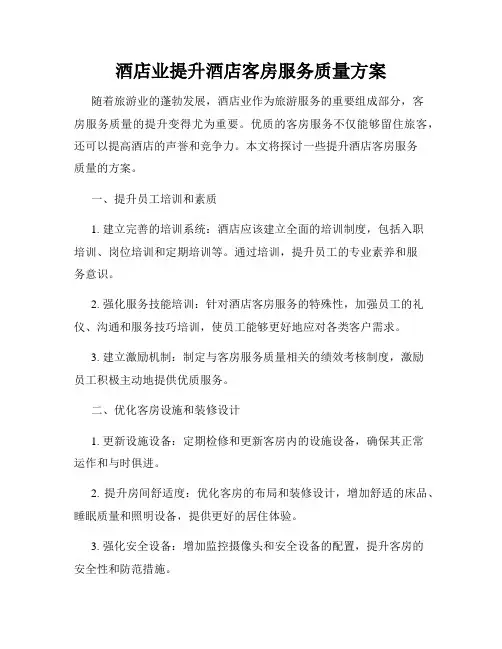 酒店业提升酒店客房服务质量方案

随着旅游业的蓬勃发展，酒店业作为旅游服务的重要组成部分，客房服务质量的提升变得尤为重要。优质的客房服务不仅能够留住旅客，还可以提高酒店的声誉和竞争力。本文将探讨一些提升酒店客房服务质量的方案。

一、提升员工培训和素质

1. 建立完善的培训系统：酒店应该建立全面的培训制度，包括入职培训、岗位培训和定期培训等。通过培训，提升员工的专业素养和服务意识。

2. 强化服务技能培训：针对酒店客房服务的特殊性，加强员工的礼仪、沟通和服务技巧培训，使员工能够更好地应对各类客户需求。

3. 建立激励机制：制定与客房服务质量相关的绩效考核制度，激励员工积极主动地提供优质服务。

二、优化客房设施和装修设计

1. 更新设施设备：定期检修和更新客房内的设施设备，确保其正常运作和与时俱进。

2. 提升房间舒适度：优化客房的布局和装修设计，增加舒适的床品、睡眠质量和照明设备，提供更好的居住体验。

3. 强化安全设备：增加监控摄像头和安全设备的配置，提升客房的安全性和防范措施。